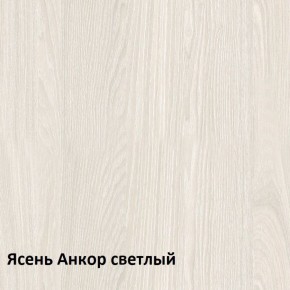 Ясень Анкор светлый